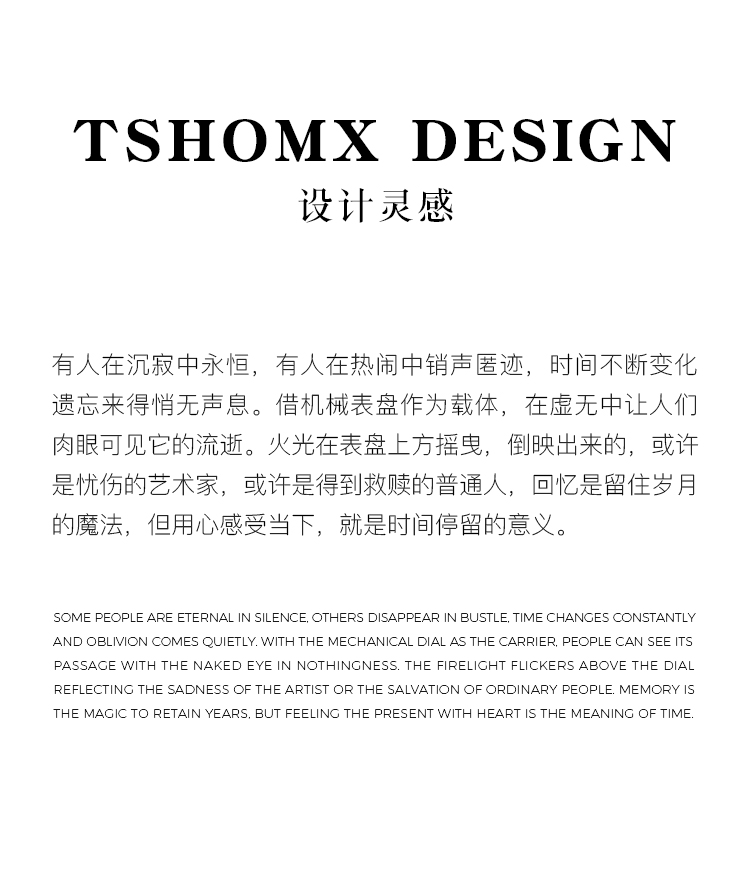 TSHOMX DESIGN
设计灵感

有人在沉寂中永恒，有人在热闹中销声匿迹，时间不断变化遗忘来得悄无声息。借机械表盘作为载体，在虚无中让人们肉眼可见它的流逝。火光在表盘上方摇曳，倒映出来的，或许是忧伤的艺术家，或许是得到救赎的普通人，回忆是留住岁月的魔法，但用心感受当下，就是时间停留的意义。

SOME PEOPLE ARE ETERNAL IN SILENCE, OTHERS DISAPPEAR IN BUSTLE, TIME CHANGES CONSTANTLY AND OBLIVION COMES QUIETLY. WITH THE MECHANICAL DIAL AS THE CARRIER, PEOPLE CAN SEE ITS PASSAGE WITH THE NAKED EYE IN NOTHINGNESS. THE FIRELIGHT FLICKERS ABOVE THE DIAL REFLECTING THE SADNESS OF THE ARTIST OR THE SALVATION OF ORDINARY PEOPLE. MEMORY IS THE MAGIC TO RETAIN YEARS, BUT FEELING THE PRESENT WITH HEART IS THE MEANING OF TIME.